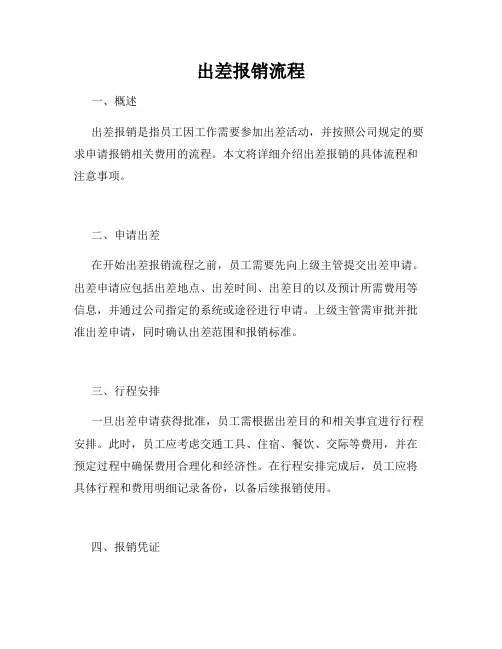 出差报销流程

一、概述

出差报销是指员工因工作需要参加出差活动，并按照公司规定的要求申请报销相关费用的流程。本文将详细介绍出差报销的具体流程和注意事项。

二、申请出差

在开始出差报销流程之前，员工需要先向上级主管提交出差申请。出差申请应包括出差地点、出差时间、出差目的以及预计所需费用等信息，并通过公司指定的系统或途径进行申请。上级主管需审批并批准出差申请，同时确认出差范围和报销标准。

三、行程安排

一旦出差申请获得批准，员工需根据出差目的和相关事宜进行行程安排。此时，员工应考虑交通工具、住宿、餐饮、交际等费用，并在预定过程中确保费用合理化和经济性。在行程安排完成后，员工应将具体行程和费用明细记录备份，以备后续报销使用。

四、报销凭证